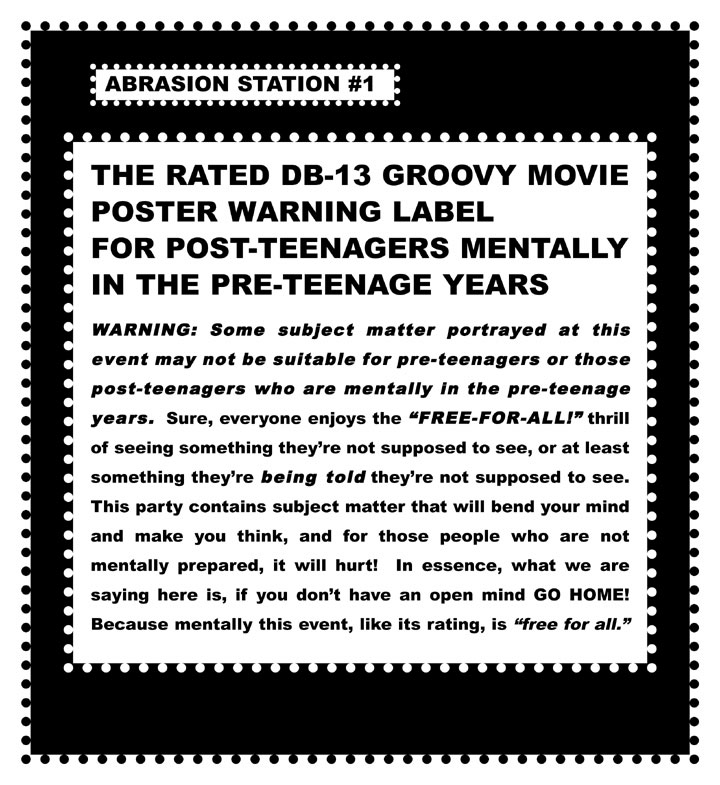 ABRASION STATION #1

THE RATED DB-13 GROOVY MOVIE POSTER WARNING LABEL FOR POST-TEENAGERS MENTALLY IN THE PRE-TEENAGE YEARS

WARNING: Some subject matter portrayed at this event may not be suitable for pre-teenagers or those post-teenagers who are mentally in the pre-teenage years. Sure, everyone enjoys the "FREE-FOR-ALL!" thrill of seeing something they're not supposed to see, or at least something they're being told they're not supposed to see. This party contains subject matter that will bend your mind and make you think, and for those people who are not mentally prepared, it will hurt! In essence, what we are saying here is, if you don't have an open mind GO HOME! Because mentally this event, like its rating, is "free for all."